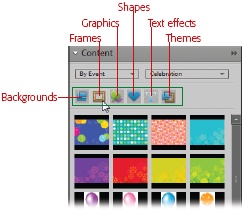 Shapes
Graphics
Text effects
Frames
Themes
Content
By Event
Celebration
Backgrounds